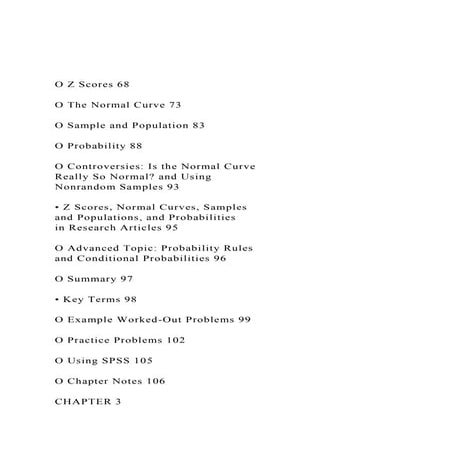 O Z Scores 68

O The Normal Curve 73

O Sample and Population 83

O Probability 88

O Controversies: Is the Normal Curve Really So Normal? and Using Nonrandom Samples 93

• Z Scores, Normal Curves, Samples and Populations, and Probabilities in Research Articles 95

O Advanced Topic: Probability Rules and Conditional Probabilities 96

O Summary 97

• Key Terms 98

O Example Worked-Out Problems 99

O Practice Problems 102

O Using SPSS 105

O Chapter Notes 106

CHAPTER 3